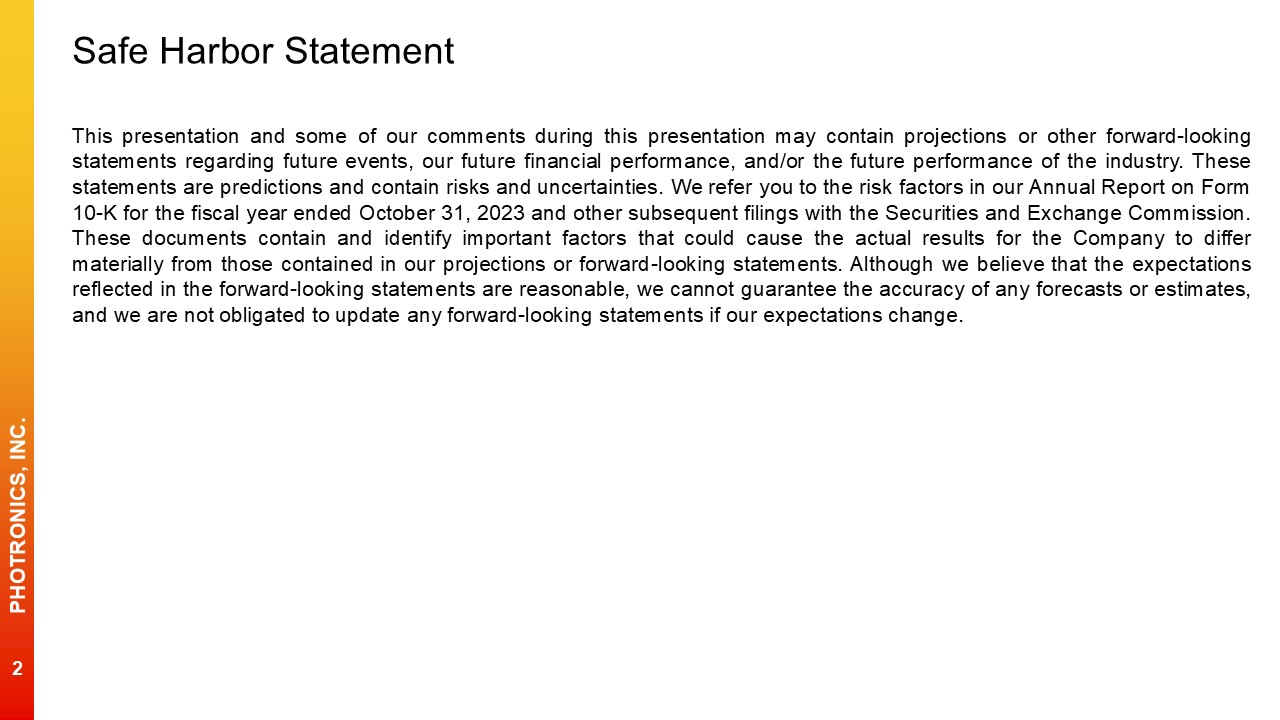 Safe Harbor Statement

This presentation and some of our comments during this presentation may contain projections or other forward-looking statements regarding future events, our future financial performance, and/or the future performance of the industry. These statements are predictions and contain risks and uncertainties. We refer you to the risk factors in our Annual Report on Form 10-K for the fiscal year ended October 31, 2023 and other subsequent filings with the Securities and Exchange Commission. These documents contain and identify important factors that could cause the actual results for the Company to differ materially from those contained in our projections or forward-looking statements. Although we believe that the expectations reflected in the forward-looking statements are reasonable, we cannot guarantee the accuracy of any forecasts or estimates, and we are not obligated to update any forward-looking statements if our expectations change.

PHOTRONICS, INC.

2